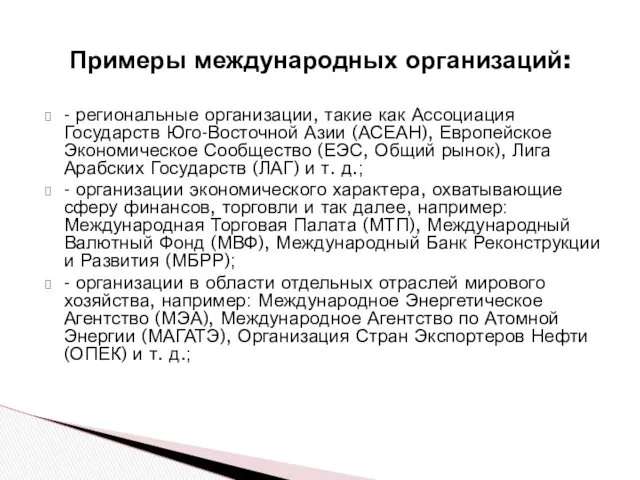 Примеры международных организаций:

- региональные организации, такие как Ассоциация Государств Юго-Восточной Азии (АСЕАН), Европейское Экономическое Сообщество (ЕЭС, Общий рынок), Лига Арабских Государств (ЛАГ) и т. д.;

- организации экономического характера, охватывающие сферу финансов, торговли и так далее, например: Международная Торговая Палата (МТП), Международный Валютный Фонд (МВФ), Международный Банк Реконструкции и Развития (МБРР);

- организации в области отдельных отраслей мирового хозяйства, например: Международное Энергетическое Агентство (МЭА), Международное Агентство по Атомной Энергии (МАГАТЭ), Организация Стран Экспортеров Нефти (ОПЕК) и т. д.;